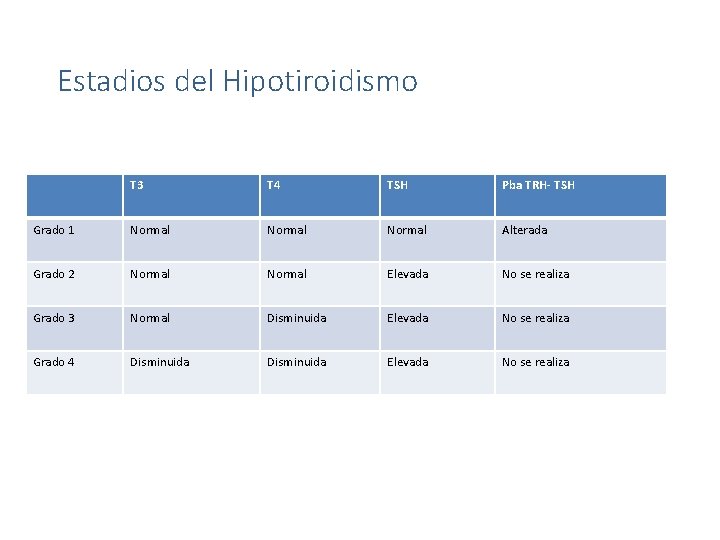 Estadios del Hipotiroidismo

| | T3 | T4 | TSH | Pba TRH- TSH |
|---|---|---|---|---|
| Grado 1 | Normal | Normal | Normal | Alterada |
| Grado 2 | Normal | Normal | Elevada | No se realiza |
| Grado 3 | Normal | Disminuida | Elevada | No se realiza |
| Grado 4 | Disminuida | Disminuida | Elevada | No se realiza |